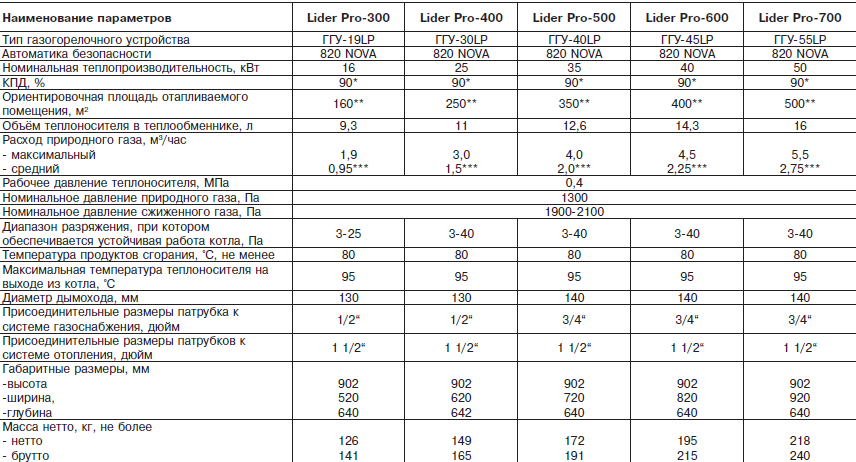 | Наименование параметров | Lider Pro-300 | Lider Pro-400 | Lider Pro-500 | Lider Pro-600 | Lider Pro-700 |
|---|---|---|---|---|---|
| Тип газогорелочного устройства | ГГУ-19LP | ГГУ-30LP | ГГУ-40LP | ГГУ-45LP | ГГУ-55LP |
| Автоматика безопасности | 820 NOVA | 820 NOVA | 820 NOVA | 820 NOVA | 820 NOVA |
| Номинальная теплопроизводительность, кВт | 16 | 25 | 35 | 40 | 50 |
| КПД, % | 90* | 90* | 90* | 90* | 90* |
| Ориентировочная площадь отапливаемого помещения, м² | 160** | 250** | 350** | 400** | 500** |
| Объём теплоносителя в теплообменнике, л | 9,3 | 11 | 12,6 | 14,3 | 16 |
| Расход природного газа, м³/час - максимальный - средний | 1,9 0,95*** | 3,0 1,5*** | 4,0 2,0*** | 4,5 2,25*** | 5,5 2,75*** |
| Рабочее давление теплоносителя, МПа | 0,4 | | | | |
| Номинальное давление природного газа, Па | 1300 | | | | |
| Номинальное давление сжиженного газа, Па | 1900-2100 | | | | |
| Диапазон разряжения, при котором обеспечивается устойчивая работа котла, Па | 3-25 | 3-40 | 3-40 | 3-40 | 3-40 |
| Температура продуктов сгорания, °С, не менее | 80 | 80 | 80 | 80 | 80 |
| Максимальная температура теплоносителя на выходе из котла, °С | 95 | 95 | 95 | 95 | 95 |
| Диаметр дымохода, мм | 130 | 130 | 140 | 140 | 140 |
| Присоединительные размеры патрубка к системе газоснабжения, дюйм | 1/2" | 1/2" | 3/4" | 3/4" | 3/4" |
| Присоединительные размеры патрубков к системе отопления, дюйм | 1 1/2" | 1 1/2" | 1 1/2" | 1 1/2" | 1 1/2" |
| Габаритные размеры, мм -высота -ширина, -глубина | 902 520 640 | 902 620 642 | 902 720 640 | 902 820 640 | 902 920 640 |
| Масса нетто, кг, не более - нетто - брутто | 126 141 | 149 165 | 172 191 | 195 215 | 218 240 |